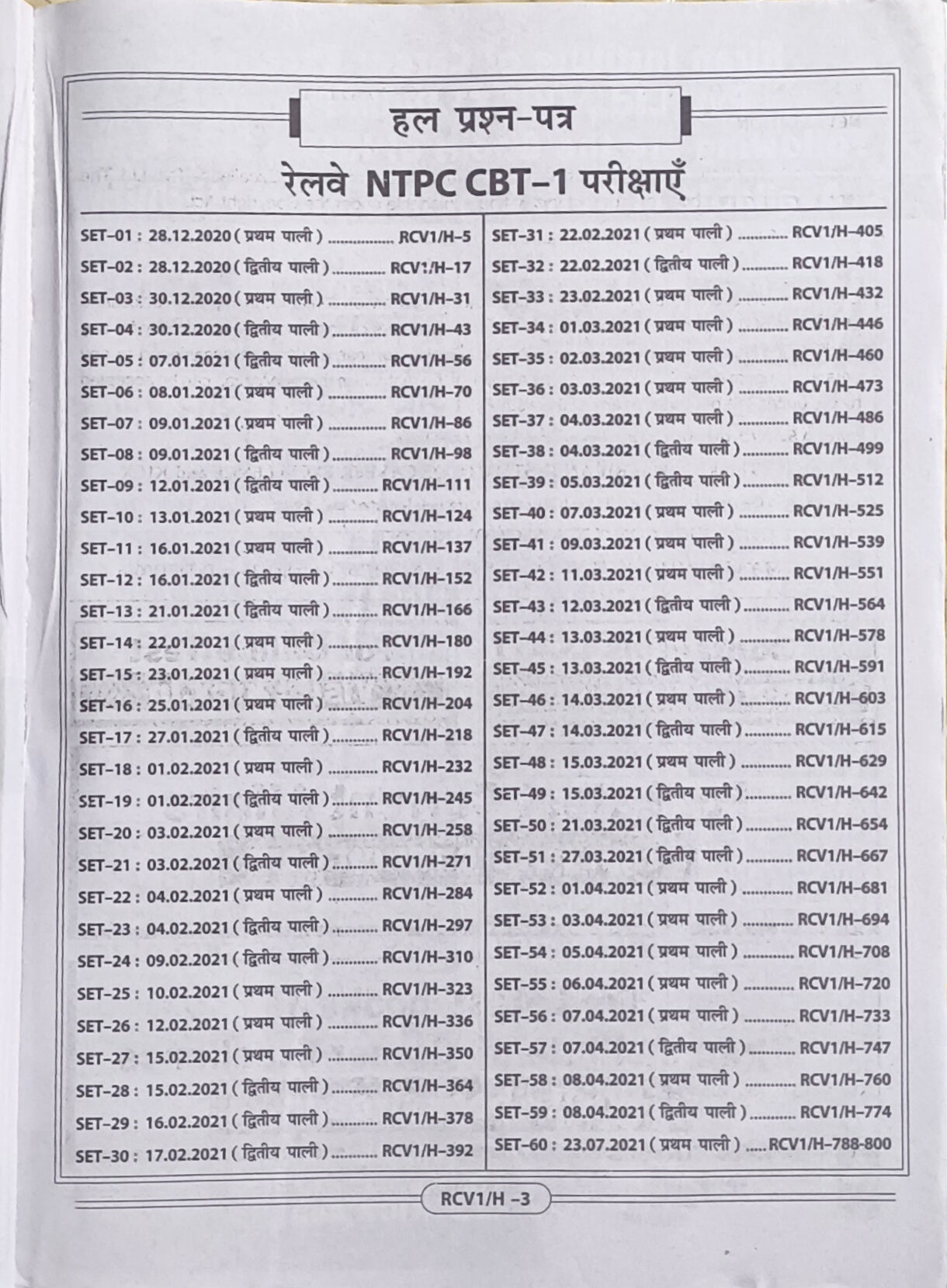 हल प्रश्न-पत्र

रेलवे NTPC CBT-1 परीक्षाएँ

SET-01 : 28.12.2020 ( प्रथम पाली ) RCV1/H-5
SET-02 : 28.12.2020 ( द्वितीय पाली ) RCV1/H-17
SET-03 : 30.12.2020 ( प्रथम पाली ) RCV1/H-31
SET-04 : 30.12.2020 ( द्वितीय पाली ) RCV1/H-43
SET-05 : 07.01.2021 ( द्वितीय पाली ) RCV1/H-56
SET-06 : 08.01.2021 ( प्रथम पाली ) RCV1/H-70
SET-07 : 09.01.2021 ( प्रथम पाली ) RCV1/H-86
SET-08 : 09.01.2021 ( द्वितीय पाली ) RCV1/H-98
SET-09 : 12.01.2021 ( द्वितीय पाली ) RCV1/H-111
SET-10 : 13.01.2021 ( प्रथम पाली ) RCV1/H-124
SET-11 : 16.01.2021 ( प्रथम पाली ) RCV1/H-137
SET-12 : 16.01.2021 ( द्वितीय पाली ) RCV1/H-152
SET-13 : 21.01.2021 ( द्वितीय पाली ) RCV1/H-166
SET-14 : 22.01.2021 ( प्रथम पाली ) RCV1/H-180
SET-15 : 23.01.2021 ( प्रथम पाली ) RCV1/H-192
SET-16 : 25.01.2021 ( प्रथम पाली ) RCV1/H-204
SET-17 : 27.01.2021 ( द्वितीय पाली ) RCV1/H-218
SET-18 : 01.02.2021 ( प्रथम पाली ) RCV1/H-232
SET-19 : 01.02.2021 ( द्वितीय पाली ) RCV1/H-245
SET-20 : 03.02.2021 ( प्रथम पाली ) RCV1/H-258
SET-21 : 03.02.2021 ( द्वितीय पाली ) RCV1/H-271
SET-22 : 04.02.2021 ( प्रथम पाली ) RCV1/H-284
SET-23 : 04.02.2021 ( द्वितीय पाली ) RCV1/H-297
SET-24 : 09.02.2021 ( द्वितीय पाली ) RCV1/H-310
SET-25 : 10.02.2021 ( प्रथम पाली ) RCV1/H-323
SET-26 : 12.02.2021 ( प्रथम पाली ) RCV1/H-336
SET-27 : 15.02.2021 ( प्रथम पाली ) RCV1/H-350
SET-28 : 15.02.2021 ( द्वितीय पाली ) RCV1/H-364
SET-29 : 16.02.2021 ( द्वितीय पाली ) RCV1/H-378
SET-30 : 17.02.2021 ( द्वितीय पाली ) RCV1/H-392

SET-31 : 22.02.2021 ( प्रथम पाली ) RCV1/H-405
SET-32 : 22.02.2021 ( द्वितीय पाली ) RCV1/H-418
SET-33 : 23.02.2021 ( प्रथम पाली ) RCV1/H-432
SET-34 : 01.03.2021 ( प्रथम पाली ) RCV1/H-446
SET-35 : 02.03.2021 ( प्रथम पाली ) RCV1/H-460
SET-36 : 03.03.2021 ( प्रथम पाली ) RCV1/H-473
SET-37 : 04.03.2021 ( प्रथम पाली ) RCV1/H-486
SET-38 : 04.03.2021 ( द्वितीय पाली ) RCV1/H-499
SET-39 : 05.03.2021 ( द्वितीय पाली ) RCV1/H-512
SET-40 : 07.03.2021 ( प्रथम पाली ) RCV1/H-525
SET-41 : 09.03.2021 ( प्रथम पाली ) RCV1/H-539
SET-42 : 11.03.2021 ( प्रथम पाली ) RCV1/H-551
SET-43 : 12.03.2021 ( द्वितीय पाली ) RCV1/H-564
SET-44 : 13.03.2021 ( प्रथम पाली ) RCV1/H-578
SET-45 : 13.03.2021 ( द्वितीय पाली ) RCV1/H-591
SET-46 : 14.03.2021 ( प्रथम पाली ) RCV1/H-603
SET-47 : 14.03.2021 ( द्वितीय पाली ) RCV1/H-615
SET-48 : 15.03.2021 ( प्रथम पाली ) RCV1/H-629
SET-49 : 15.03.2021 ( द्वितीय पाली ) RCV1/H-642
SET-50 : 21.03.2021 ( द्वितीय पाली ) RCV1/H-654
SET-51 : 27.03.2021 ( द्वितीय पाली ) RCV1/H-667
SET-52 : 01.04.2021 ( प्रथम पाली ) RCV1/H-681
SET-53 : 03.04.2021 ( प्रथम पाली ) RCV1/H-694
SET-54 : 05.04.2021 ( प्रथम पाली ) RCV1/H-708
SET-55 : 06.04.2021 ( प्रथम पाली ) RCV1/H-720
SET-56 : 07.04.2021 ( प्रथम पाली ) RCV1/H-733
SET-57 : 07.04.2021 ( द्वितीय पाली ) RCV1/H-747
SET-58 : 08.04.2021 ( प्रथम पाली ) RCV1/H-760
SET-59 : 08.04.2021 ( द्वितीय पाली ) RCV1/H-774
SET-60 : 23.07.2021 ( प्रथम पाली ) RCV1/H-788-800

RCV1/H -3